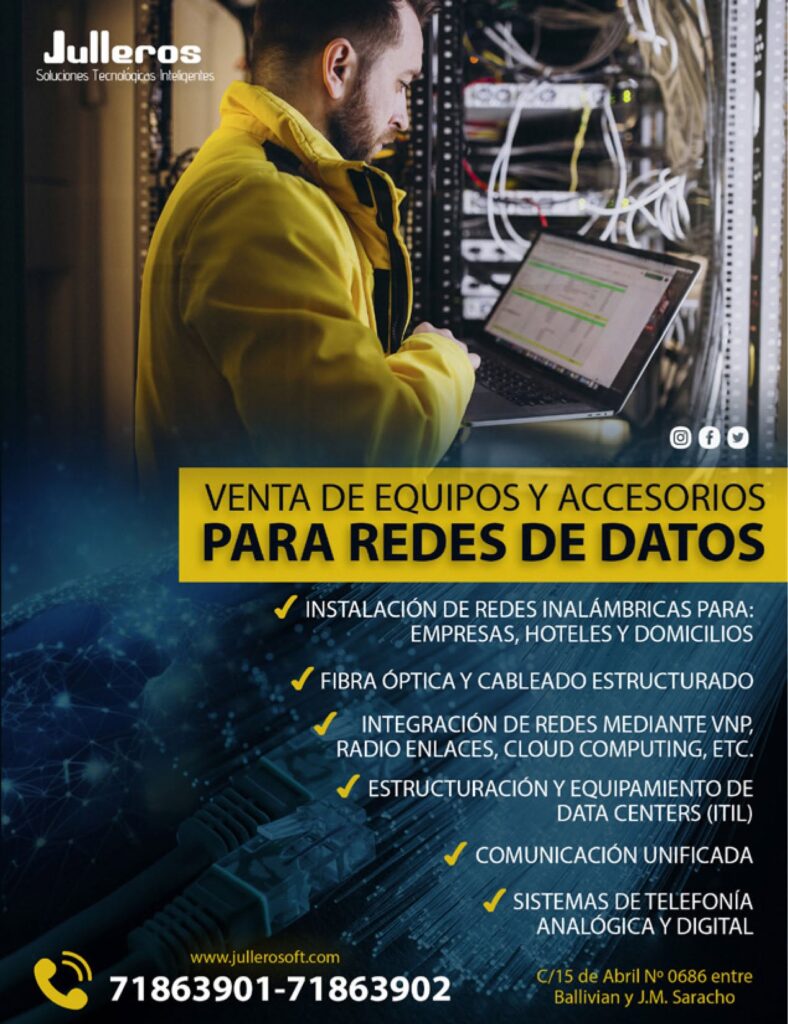 Julleros
Soluciones Tecnológicas Inteligentes

VENTA DE EQUIPOS Y ACCESORIOS
PARA REDES DE DATOS

✓ INSTALACIÓN DE REDES INALÁMBRICAS PARA: EMPRESAS, HOTELES Y DOMICILIOS

✓ FIBRA ÓPTICA Y CABLEADO ESTRUCTURADO

✓ INTEGRACIÓN DE REDES MEDIANTE VNP, RADIO ENLACES, CLOUD COMPUTING, ETC.

✓ ESTRUCTURACIÓN Y EQUIPAMIENTO DE DATA CENTERS (ITIL)

✓ COMUNICACIÓN UNIFICADA

✓ SISTEMAS DE TELEFONÍA ANALÓGICA Y DIGITAL

www.jullerosoft.com
71863901-71863902

C/15 de Abril Nº 0686 entre
Ballivian y J.M. Saracho